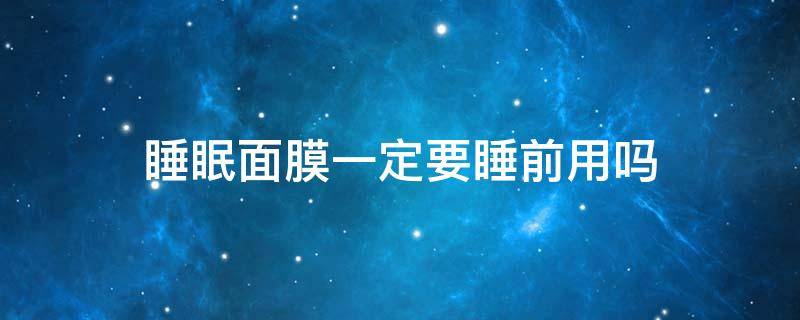 睡眠面膜一定要睡前用吗